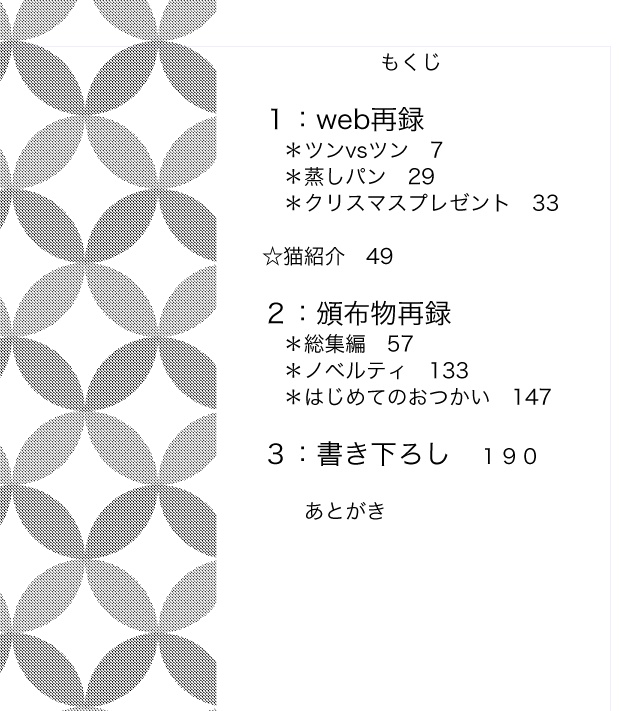 もくじ

1：web再録
＊ツンvsツン 7
＊蒸しパン 29
＊クリスマスプレゼント 33

☆猫紹介 49

2：頒布物再録
＊総集編 57
＊ノベルティ 133
＊はじめてのおつかい 147

3：書き下ろし 190

あとがき